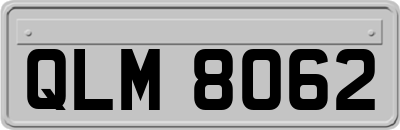 QLM 8062